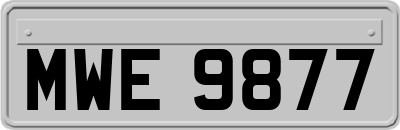 MWE 9877